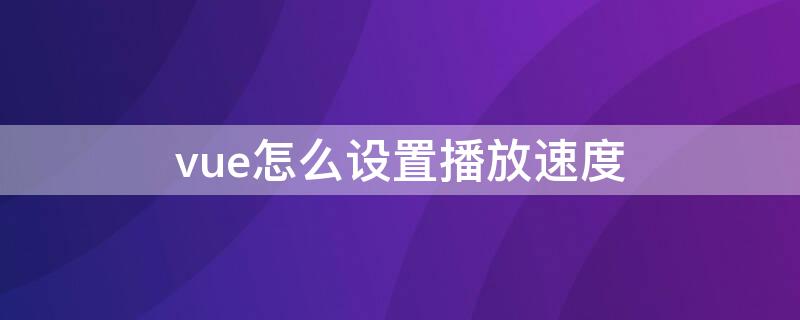 vue怎么设置播放速度